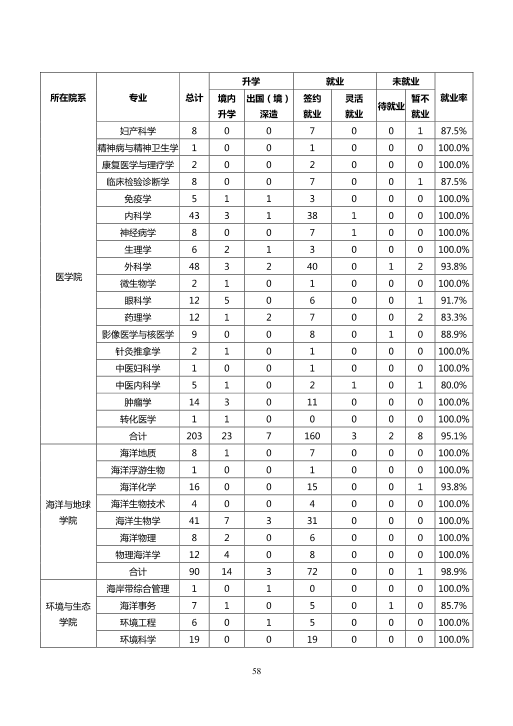 | 所在院系 | 专业 | 总计 | 升学 |  | 就业 |  | 未就业 |  | 就业率 |
|---|---|---|---|---|---|---|---|---|---|
|  |  |  | 境内升学 | 出国（境）深造 | 签约就业 | 灵活就业 | 待就业 | 暂不就业 |  |
| 医学院 | 妇产科学 | 8 | 0 | 0 | 7 | 0 | 0 | 1 | 87.5% |
|  | 精神病与精神卫生学 | 1 | 0 | 0 | 1 | 0 | 0 | 0 | 100.0% |
|  | 康复医学与理疗学 | 2 | 0 | 0 | 2 | 0 | 0 | 0 | 100.0% |
|  | 临床检验诊断学 | 8 | 0 | 0 | 7 | 0 | 0 | 1 | 87.5% |
|  | 免疫学 | 5 | 1 | 1 | 3 | 0 | 0 | 0 | 100.0% |
|  | 内科学 | 43 | 3 | 1 | 38 | 1 | 0 | 0 | 100.0% |
|  | 神经病学 | 8 | 0 | 0 | 7 | 1 | 0 | 0 | 100.0% |
|  | 生理学 | 6 | 2 | 1 | 3 | 0 | 0 | 0 | 100.0% |
|  | 外科学 | 48 | 3 | 2 | 40 | 0 | 1 | 2 | 93.8% |
|  | 微生物学 | 2 | 1 | 0 | 1 | 0 | 0 | 0 | 100.0% |
|  | 眼科学 | 12 | 5 | 0 | 6 | 0 | 0 | 1 | 91.7% |
|  | 药理学 | 12 | 1 | 2 | 7 | 0 | 0 | 2 | 83.3% |
|  | 影像医学与核医学 | 9 | 0 | 0 | 8 | 0 | 1 | 0 | 88.9% |
|  | 针灸推拿学 | 2 | 1 | 0 | 1 | 0 | 0 | 0 | 100.0% |
|  | 中医妇科学 | 1 | 0 | 0 | 1 | 0 | 0 | 0 | 100.0% |
|  | 中医内科学 | 5 | 1 | 0 | 2 | 1 | 0 | 1 | 80.0% |
|  | 肿瘤学 | 14 | 3 | 0 | 11 | 0 | 0 | 0 | 100.0% |
|  | 转化医学 | 1 | 1 | 0 | 0 | 0 | 0 | 0 | 100.0% |
|  | 合计 | 203 | 23 | 7 | 160 | 3 | 2 | 8 | 95.1% |
| 海洋与地球学院 | 海洋地质 | 8 | 1 | 0 | 7 | 0 | 0 | 0 | 100.0% |
|  | 海洋浮游生物 | 1 | 0 | 0 | 1 | 0 | 0 | 0 | 100.0% |
|  | 海洋化学 | 16 | 0 | 0 | 15 | 0 | 0 | 1 | 93.8% |
|  | 海洋生物技术 | 4 | 0 | 0 | 4 | 0 | 0 | 0 | 100.0% |
|  | 海洋生物学 | 41 | 7 | 3 | 31 | 0 | 0 | 0 | 100.0% |
|  | 海洋物理 | 8 | 2 | 0 | 6 | 0 | 0 | 0 | 100.0% |
|  | 物理海洋学 | 12 | 4 | 0 | 8 | 0 | 0 | 0 | 100.0% |
|  | 合计 | 90 | 14 | 3 | 72 | 0 | 0 | 1 | 98.9% |
| 环境与生态学院 | 海岸带综合管理 | 1 | 0 | 1 | 0 | 0 | 0 | 0 | 100.0% |
|  | 海洋事务 | 7 | 1 | 0 | 5 | 0 | 1 | 0 | 85.7% |
|  | 环境工程 | 6 | 0 | 1 | 5 | 0 | 0 | 0 | 100.0% |
|  | 环境科学 | 19 | 0 | 0 | 19 | 0 | 0 | 0 | 100.0% |

58